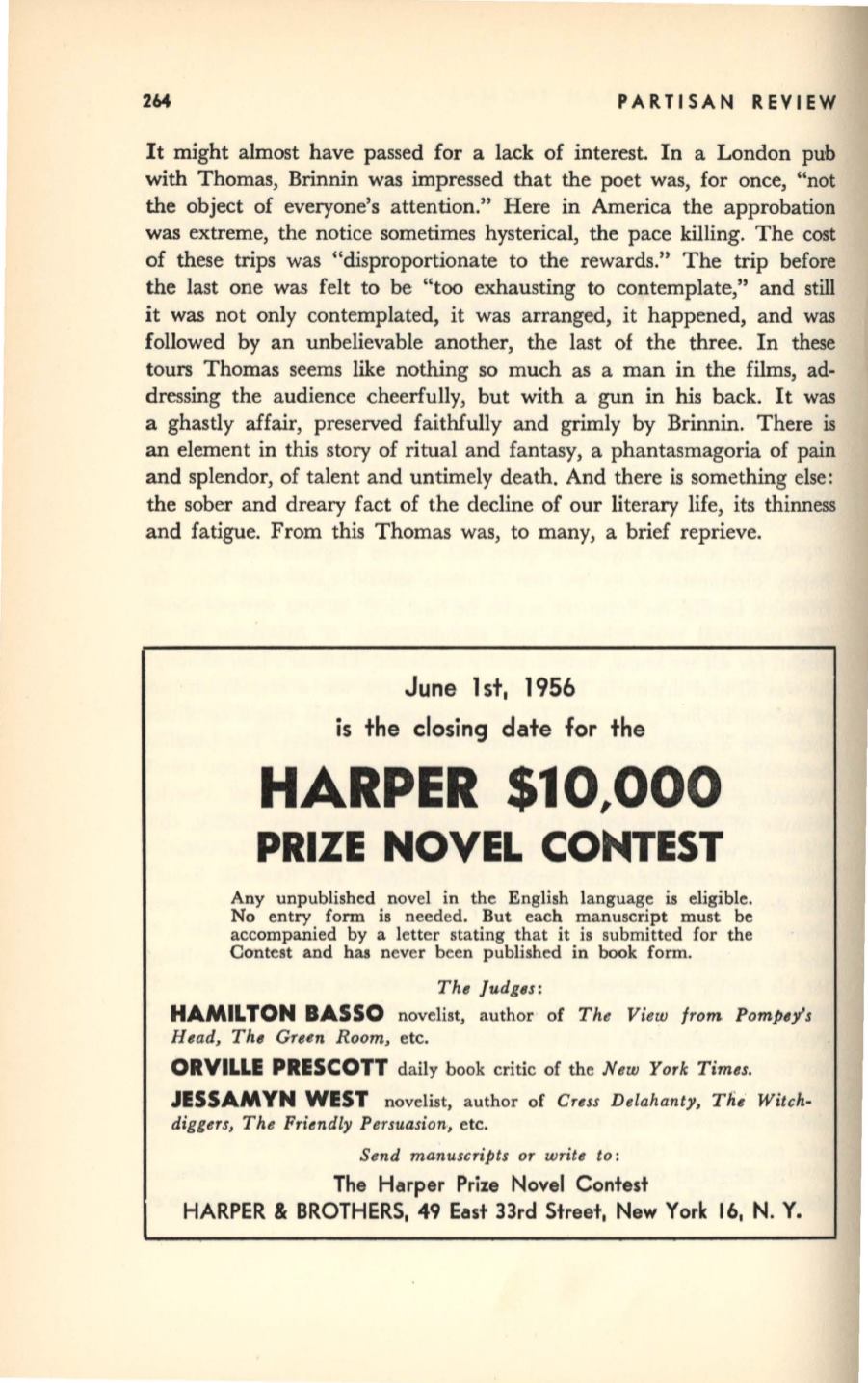 264

PARTISAN REVIEW

It might almost have passed for a lack of interest. In a London pub with Thomas, Brinnin was impressed that the poet was, for once, "not the object of everyone's attention." Here in America the approbation was extreme, the notice sometimes hysterical, the pace killing. The cost of these trips was "disproportionate to the rewards." The trip before the last one was felt to be "too exhausting to contemplate," and still it was not only contemplated, it was arranged, it happened, and was followed by an unbelievable another, the last of the three. In these tours Thomas seems like nothing so much as a man in the films, addressing the audience cheerfully, but with a gun in his back. It was a ghastly affair, preserved faithfully and grimly by Brinnin. There is an element in this story of ritual and fantasy, a phantasmagoria of pain and splendor, of talent and untimely death. And there is something else: the sober and dreary fact of the decline of our literary life, its thinness and fatigue. From this Thomas was, to many, a brief reprieve.

June 1st, 1956

is the closing date for the

HARPER $10,000

PRIZE NOVEL CONTEST

Any unpublished novel in the English language is eligible. No entry form is needed. But each manuscript must be accompanied by a letter stating that it is submitted for the Contest and has never been published in book form.

The Judges:

HAMILTON BASSO novelist, author of The View from Pompey's Head, The Green Room, etc.

ORVILLE PRESCOTT daily book critic of the New York Times.

JESSAMYN WEST novelist, author of Cress Delahanty, The Witch-diggers, The Friendly Persuasion, etc.

Send manuscripts or write to:

The Harper Prize Novel Contest

HARPER & BROTHERS, 49 East 33rd Street, New York 16, N. Y.